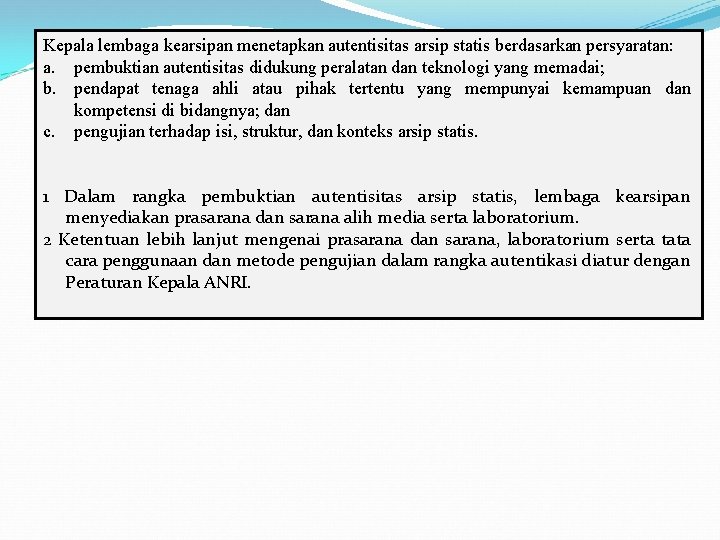 Kepala lembaga kearsipan menetapkan autentisitas arsip statis berdasarkan persyaratan:
a. pembuktian autentisitas didukung peralatan dan teknologi yang memadai;
b. pendapat tenaga ahli atau pihak tertentu yang mempunyai kemampuan dan kompetensi di bidangnya; dan
c. pengujian terhadap isi, struktur, dan konteks arsip statis.

1 Dalam rangka pembuktian autentisitas arsip statis, lembaga kearsipan menyediakan prasarana dan sarana alih media serta laboratorium.
2 Ketentuan lebih lanjut mengenai prasarana dan sarana, laboratorium serta tata cara penggunaan dan metode pengujian dalam rangka autentikasi diatur dengan Peraturan Kepala ANRI.